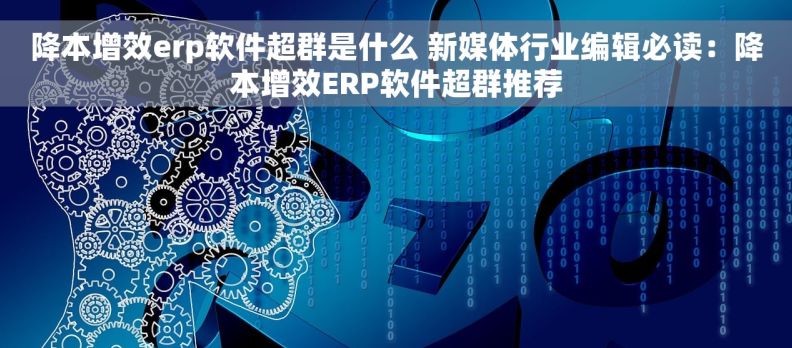 降本增效erp软件超群是什么 新媒体行业编辑必读：降本增效ERP软件超群推荐